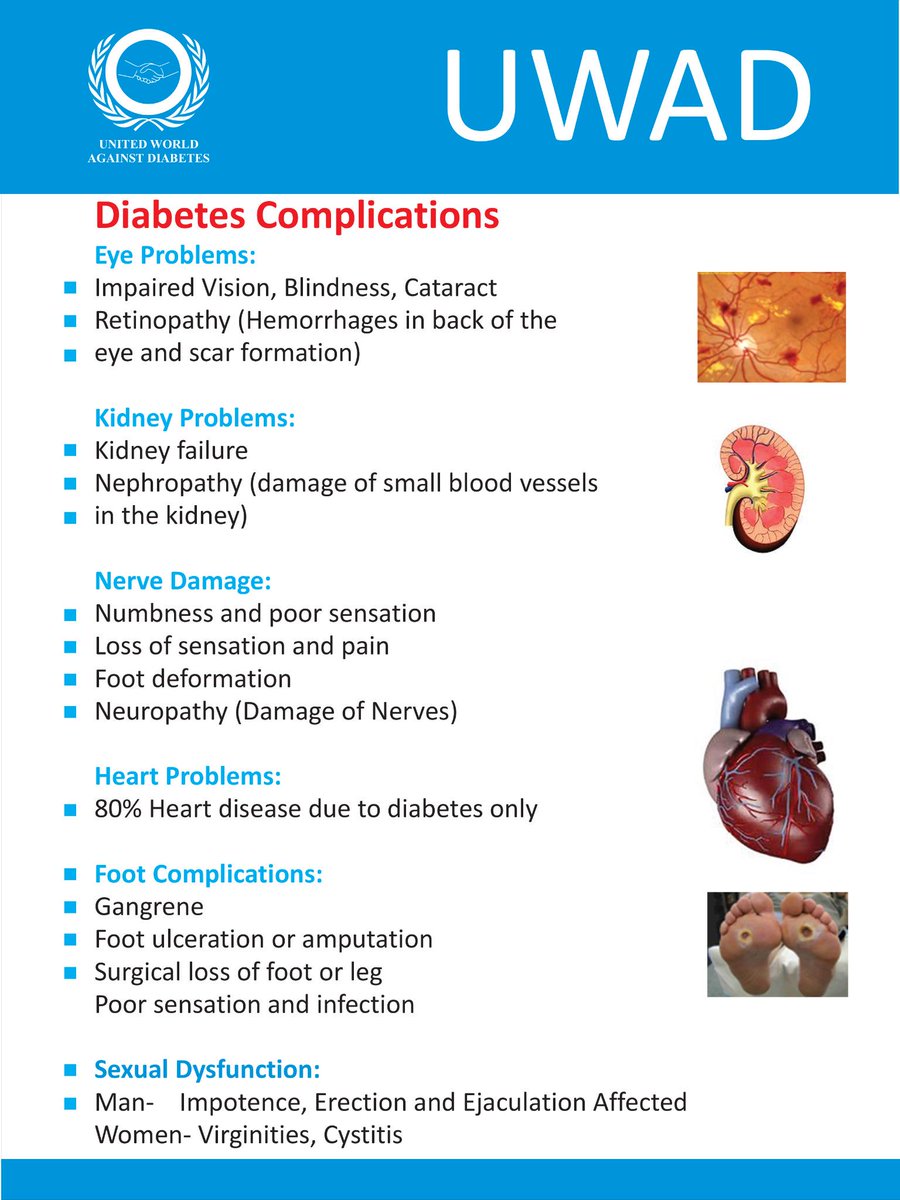 UNITED WORLD AGAINST DIABETES

UWAD

Diabetes Complications

Eye Problems:
- Impaired Vision, Blindness, Cataract
- Retinopathy (Hemorrhages in back of the
- eye and scar formation)

Kidney Problems:
- Kidney failure
- Nephropathy (damage of small blood vessels
- in the kidney)

Nerve Damage:
- Numbness and poor sensation
- Loss of sensation and pain
- Foot deformation
- Neuropathy (Damage of Nerves)

Heart Problems:
- 80% Heart disease due to diabetes only

- Foot Complications:
- Gangrene
- Foot ulceration or amputation
- Surgical loss of foot or leg
Poor sensation and infection

- Sexual Dysfunction:
- Man- Impotence, Erection and Ejaculation Affected
Women- Virginities, Cystitis